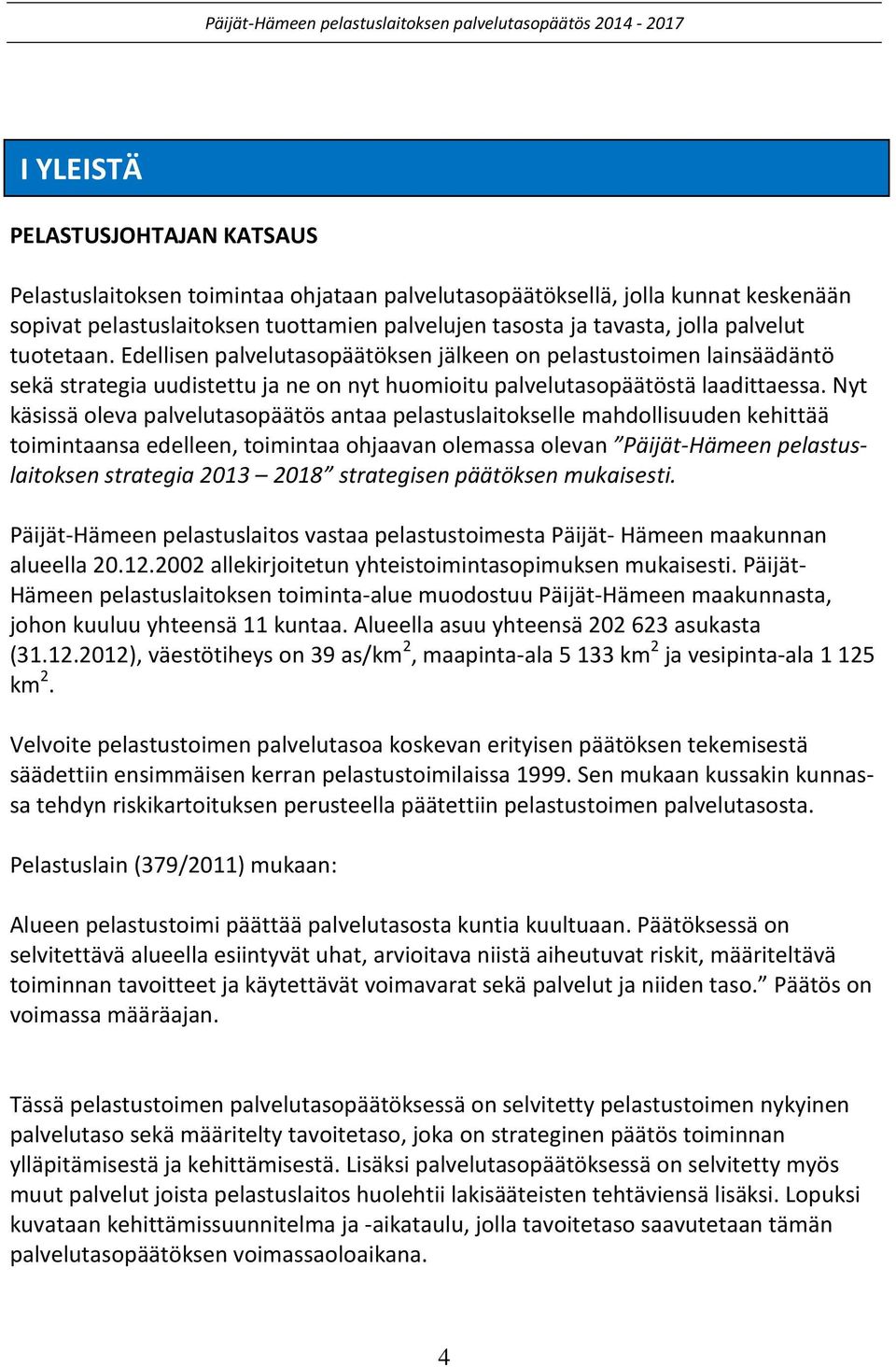 Päijät-Hämeen pelastuslaitoksen palvelutasopäätös 2014 - 2017

I YLEISTÄ

PELASTUSJOHTAJAN KATSAUS

Pelastuslaitoksen toimintaa ohjataan palvelutasopäätöksellä, jolla kunnat keskenään sopivat pelastuslaitoksen tuottamien palvelujen tasosta ja tavasta, jolla palvelut tuotetaan. Edellisen palvelutasopäätöksen jälkeen on pelastustoimen lainsäädäntö sekä strategia uudistettu ja ne on nyt huomioitu palvelutasopäätöstä laadittaessa. Nyt käsissä oleva palvelutasopäätös antaa pelastuslaitokselle mahdollisuuden kehittää toimintaansa edelleen, toimintaa ohjaavan olemassa olevan ”Päijät-Hämeen pelastuslaitoksen strategia 2013 – 2018” strategisen päätöksen mukaisesti.

Päijät-Hämeen pelastuslaitos vastaa pelastustoimesta Päijät- Hämeen maakunnan alueella 20.12.2002 allekirjoitetun yhteistoimintasopimuksen mukaisesti. Päijät-Hämeen pelastuslaitoksen toiminta-alue muodostuu Päijät-Hämeen maakunnasta, johon kuuluu yhteensä 11 kuntaa. Alueella asuu yhteensä 202 623 asukasta (31.12.2012), väestötiheys on 39 as/km$^2$, maapinta-ala 5 133 km$^2$ ja vesipinta-ala 1 125 km$^2$.

Velvoite pelastustoimen palvelutasoa koskevan erityisen päätöksen tekemisestä säädettiin ensimmäisen kerran pelastustoimilaissa 1999. Sen mukaan kussakin kunnassa tehdyn riskikartoituksen perusteella päätettiin pelastustoimen palvelutasosta.

Pelastuslain (379/2011) mukaan:

Alueen pelastustoimi päättää palvelutasosta kuntia kuultuaan. Päätöksessä on selvitettävä alueella esiintyvät uhat, arvioitava niistä aiheutuvat riskit, määriteltävä toiminnan tavoitteet ja käytettävät voimavarat sekä palvelut ja niiden taso.” Päätös on voimassa määräajan.

Tässä pelastustoimen palvelutasopäätöksessä on selvitetty pelastustoimen nykyinen palvelutaso sekä määritelty tavoitetaso, joka on strateginen päätös toiminnan ylläpitämisestä ja kehittämisestä. Lisäksi palvelutasopäätöksessä on selvitetty myös muut palvelut joista pelastuslaitos huolehtii lakisääteisten tehtäviensä lisäksi. Lopuksi kuvataan kehittämissuunnitelma ja -aikataulu, jolla tavoitetaso saavutetaan tämän palvelutasopäätöksen voimassaoloaikana.

4